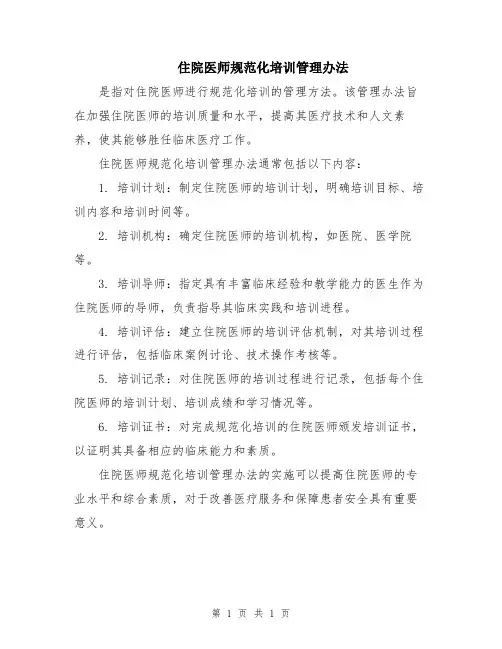 住院医师规范化培训管理办法

是指对住院医师进行规范化培训的管理方法。该管理办法旨在加强住院医师的培训质量和水平，提高其医疗技术和人文素养，使其能够胜任临床医疗工作。

住院医师规范化培训管理办法通常包括以下内容：

1. 培训计划：制定住院医师的培训计划，明确培训目标、培训内容和培训时间等。

2. 培训机构：确定住院医师的培训机构，如医院、医学院等。

3. 培训导师：指定具有丰富临床经验和教学能力的医生作为住院医师的导师，负责指导其临床实践和培训进程。

4. 培训评估：建立住院医师的培训评估机制，对其培训过程进行评估，包括临床案例讨论、技术操作考核等。

5. 培训记录：对住院医师的培训过程进行记录，包括每个住院医师的培训计划、培训成绩和学习情况等。

6. 培训证书：对完成规范化培训的住院医师颁发培训证书，以证明其具备相应的临床能力和素质。

住院医师规范化培训管理办法的实施可以提高住院医师的专业水平和综合素质，对于改善医疗服务和保障患者安全具有重要意义。

第 1 页 共 1 页